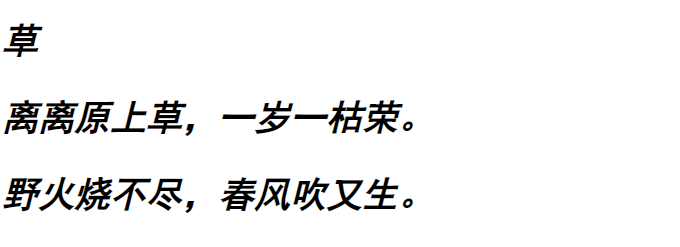 草

离离原上草，一岁一枯荣。

野火烧不尽，春风吹又生。